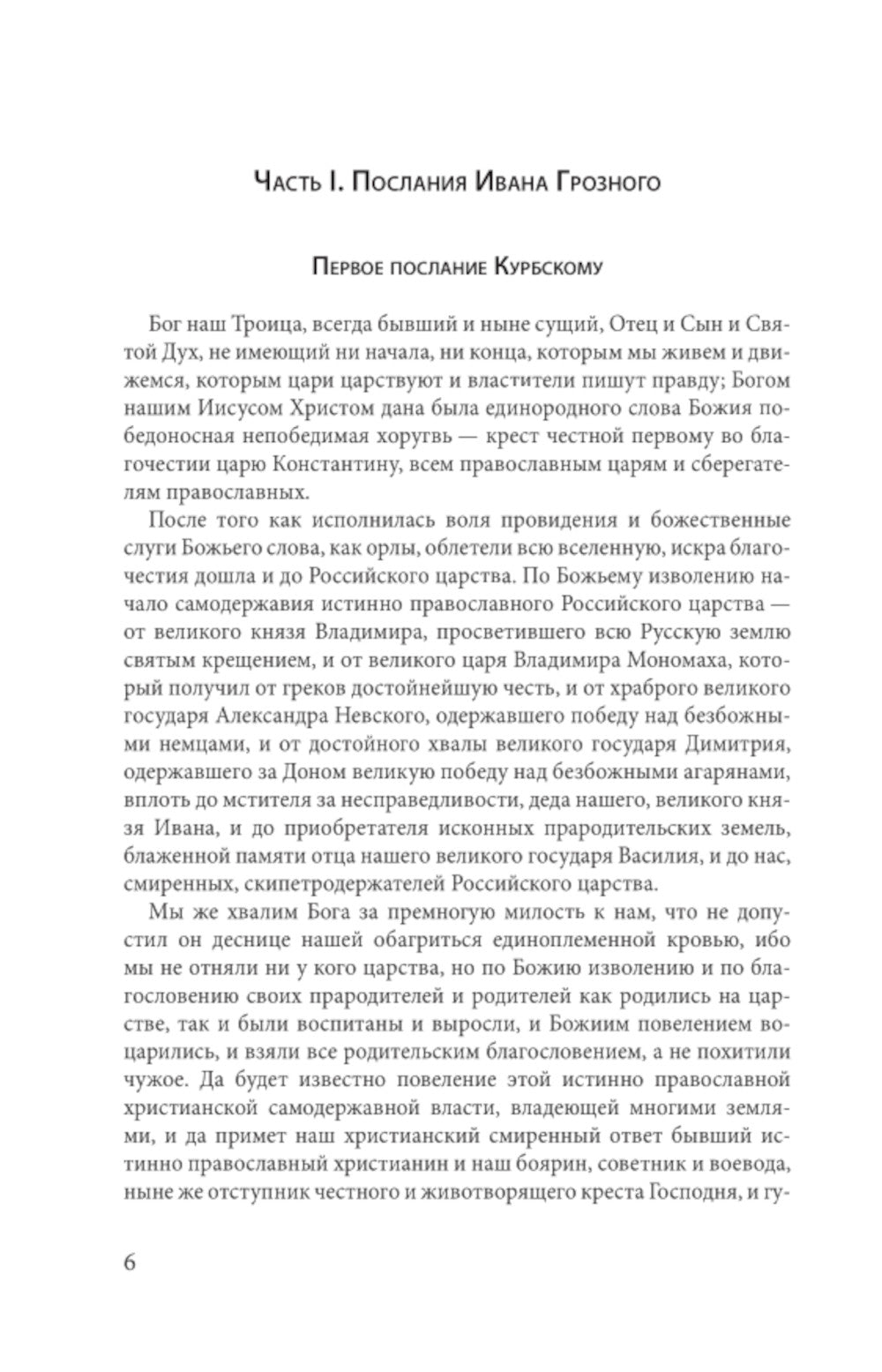 Часть I. Послания Ивана Грозного

Первое послание Курбскому

Бог наш Троица, всегда бывший и ныне сущий, Отец и Сын и Святой Дух, не имеющий ни начала, ни конца, которым мы живем и движемся, которым цари царствуют и властители пишут правду; Богом нашим Иисусом Христом дана была единородного слова Божия победоносная непобедимая хоругвь — крест честной первому во благочестии царю Константину, всем православным царям и сберегателям православных.

После того как исполнилась воля провидения и божественные слуги Божьего слова, как орлы, облетели всю вселенную, искра благочестия дошла и до Российского царства. По Божьему изволению начало самодержавия истинно православного Российского царства — от великого князя Владимира, просветившего всю Русскую землю святым крещением, и от великого царя Владимира Мономаха, который получил от греков достойнейшую честь, и от храброго великого государя Александра Невского, одержавшего победу над безбожными немцами, и от достойного хвалы великого государя Димитрия, одержавшего за Доном великую победу над безбожными агарянами, вплоть до мстителя за несправедливости, деда нашего, великого князя Ивана, и до приобретателя исконных прародительских земель, блаженной памяти отца нашего великого государя Василия, и до нас, смиренных, скипетродержателей Российского царства.

Мы же хвалим Бога за премногую милость к нам, что не допустил он деснице нашей обагриться единоплеменной кровью, ибо мы не отняли ни у кого царства, но по Божию изволению и по благословению своих прародителей и родителей как родились на царстве, так и были воспитаны и выросли, и Божиим повелением воцарились, и взяли все родительским благословением, а не похитили чужое. Да будет известно повеление этой истинно православной христианской самодержавной власти, владеющей многими землями, и да примет наш христианский смиренный ответ бывший истинно православный христианин и наш боярин, советник и воевода, ныне же отступник честного и животворящего креста Господня, и гу-

6